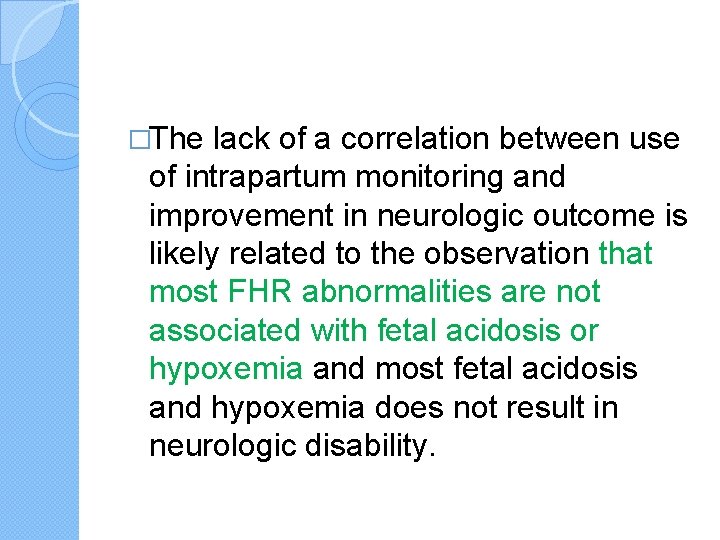 □The lack of a correlation between use of intrapartum monitoring and improvement in neurologic outcome is likely related to the observation that most FHR abnormalities are not associated with fetal acidosis or hypoxemia and most fetal acidosis and hypoxemia does not result in neurologic disability.